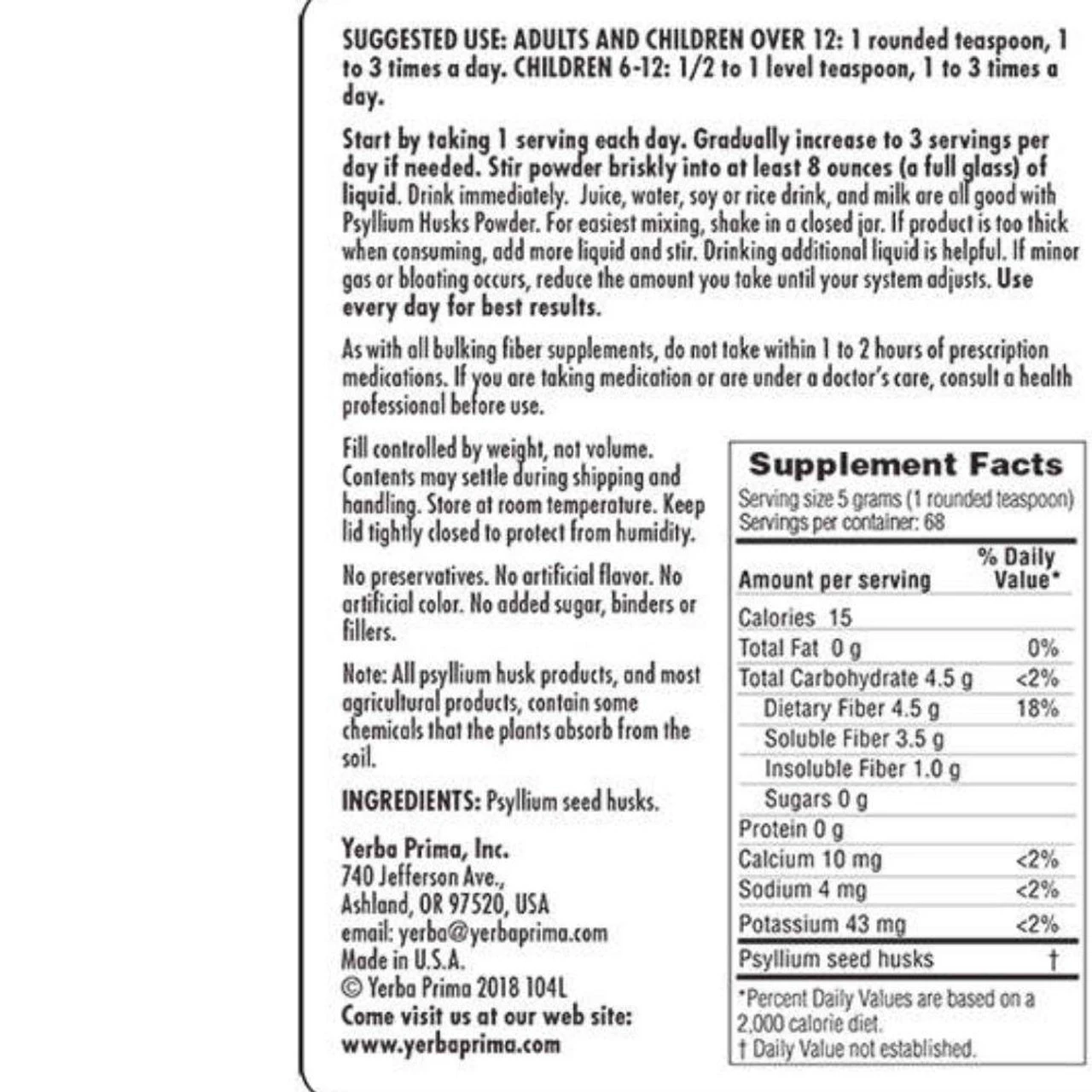 SUGGESTED USE: ADULTS AND CHILDREN OVER 12: 1 rounded teaspoon, 1 to 3 times a day. CHILDREN 6-12: 1/2 to 1 level teaspoon, 1 to 3 times a day.

Start by taking 1 serving each day. Gradually increase to 3 servings per day if needed. Stir powder briskly into at least 8 ounces (a full glass) of liquid. Drink immediately. Juice, water, soy or rice drink, and milk are all good with Psyllium Husks Powder. For easiest mixing, shake in a closed jar. If product is too thick when consuming, add more liquid and stir. Drinking additional liquid is helpful. If minor gas or bloating occurs, reduce the amount you take until your system adjusts. Use every day for best results.

As with all bulking fiber supplements, do not take within 1 to 2 hours of prescription medications. If you are taking medication or are under a doctor's care, consult a health professional before use.

Fill controlled by weight, not volume. Contents may settle during shipping and handling. Store at room temperature. Keep lid tightly closed to protect from humidity.

No preservatives. No artificial flavor. No artificial color. No added sugar, binders or fillers.

Note: All psyllium husk products, and most agricultural products, contain some chemicals that the plants absorb from the soil.

INGREDIENTS: Psyllium seed husks.

Yerba Prima, Inc.
740 Jefferson Ave.,
Ashland, OR 97520, USA
email: yerba@yerbaprima.com
Made in U.S.A.
© Yerba Prima 2018 104L
Come visit us at our web site:
www.yerbaprima.com

Supplement Facts
Serving size 5 grams (1 rounded teaspoon)
Servings per container: 68

| Amount per serving | % Daily Value* |
|---|---|
| Calories 15 | |
| Total Fat 0 g | 0% |
| Total Carbohydrate 4.5 g | <2% |
| Dietary Fiber 4.5 g | 18% |
| Soluble Fiber 3.5 g | |
| Insoluble Fiber 1.0 g | |
| Sugars 0 g | |
| Protein 0 g | |
| Calcium 10 mg | <2% |
| Sodium 4 mg | <2% |
| Potassium 43 mg | <2% |
| Psyllium seed husks | † |

*Percent Daily Values are based on a 2,000 calorie diet.
† Daily Value not established.